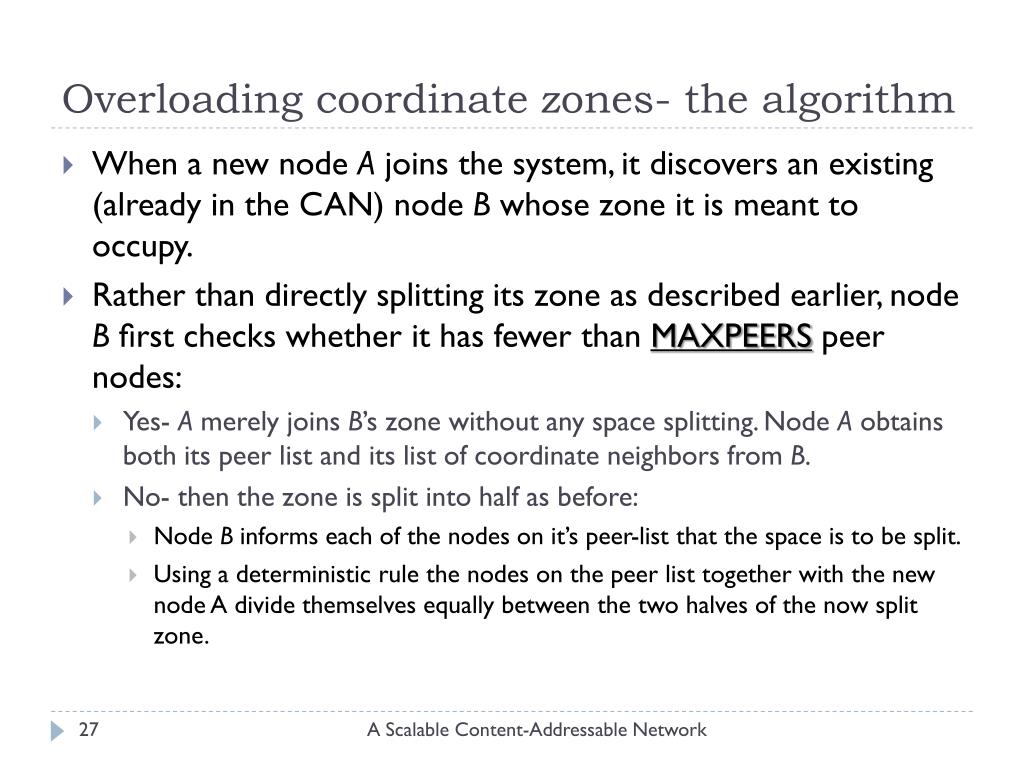 Overloading coordinate zones- the algorithm

When a new node A joins the system, it discovers an existing (already in the CAN) node B whose zone it is meant to occupy.

Rather than directly splitting its zone as described earlier, node B first checks whether it has fewer than MAXPEERS peer nodes:

Yes- A merely joins B's zone without any space splitting. Node A obtains both its peer list and its list of coordinate neighbors from B.

No- then the zone is split into half as before:

Node B informs each of the nodes on it's peer-list that the space is to be split.

Using a deterministic rule the nodes on the peer list together with the new node A divide themselves equally between the two halves of the now split zone.

27

A Scalable Content-Addressable Network